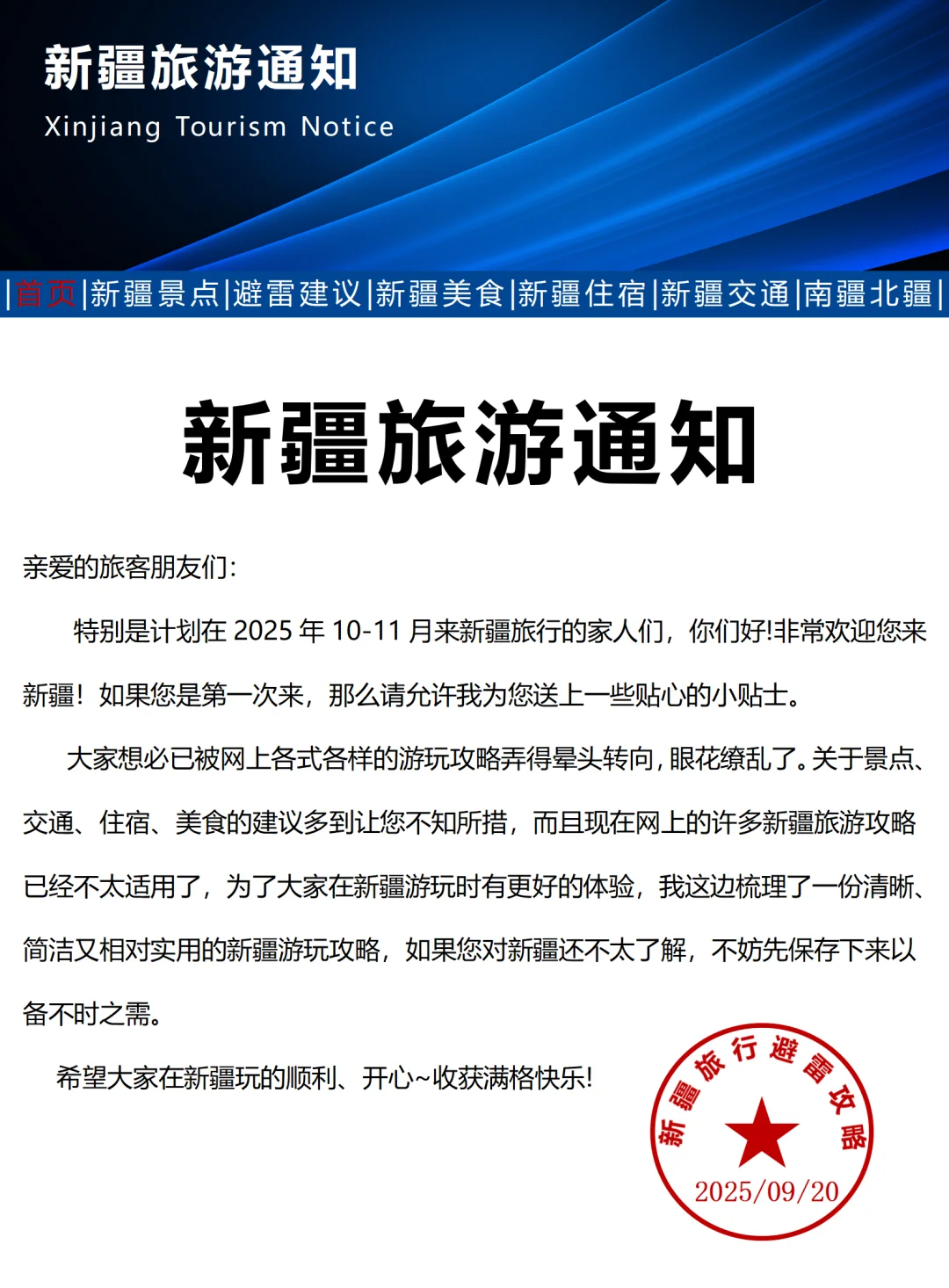 新疆旅游通知
Xinjiang Tourism Notice

|首页|新疆景点|避雷建议|新疆美食|新疆住宿|新疆交通|南疆北疆|

新疆旅游通知

亲爱的旅客朋友们：

特别是计划在 2025 年 10-11 月来新疆旅行的家人们，你们好!非常欢迎您来新疆！如果您是第一次来，那么请允许我为您送上一些贴心的小贴士。

大家想必已被网上各式各样的游玩攻略弄得晕头转向，眼花缭乱了。关于景点、交通、住宿、美食的建议多到让您不知所措，而且现在网上的许多新疆旅游攻略已经不太适用了，为了大家在新疆游玩时有更好的体验，我这边梳理了一份清晰、简洁又相对实用的新疆游玩攻略，如果您对新疆还不太了解，不妨先保存下来以备不时之需。

希望大家在新疆玩的顺利、开心~收获满格快乐!

新疆旅行避雷攻略
2025/09/20